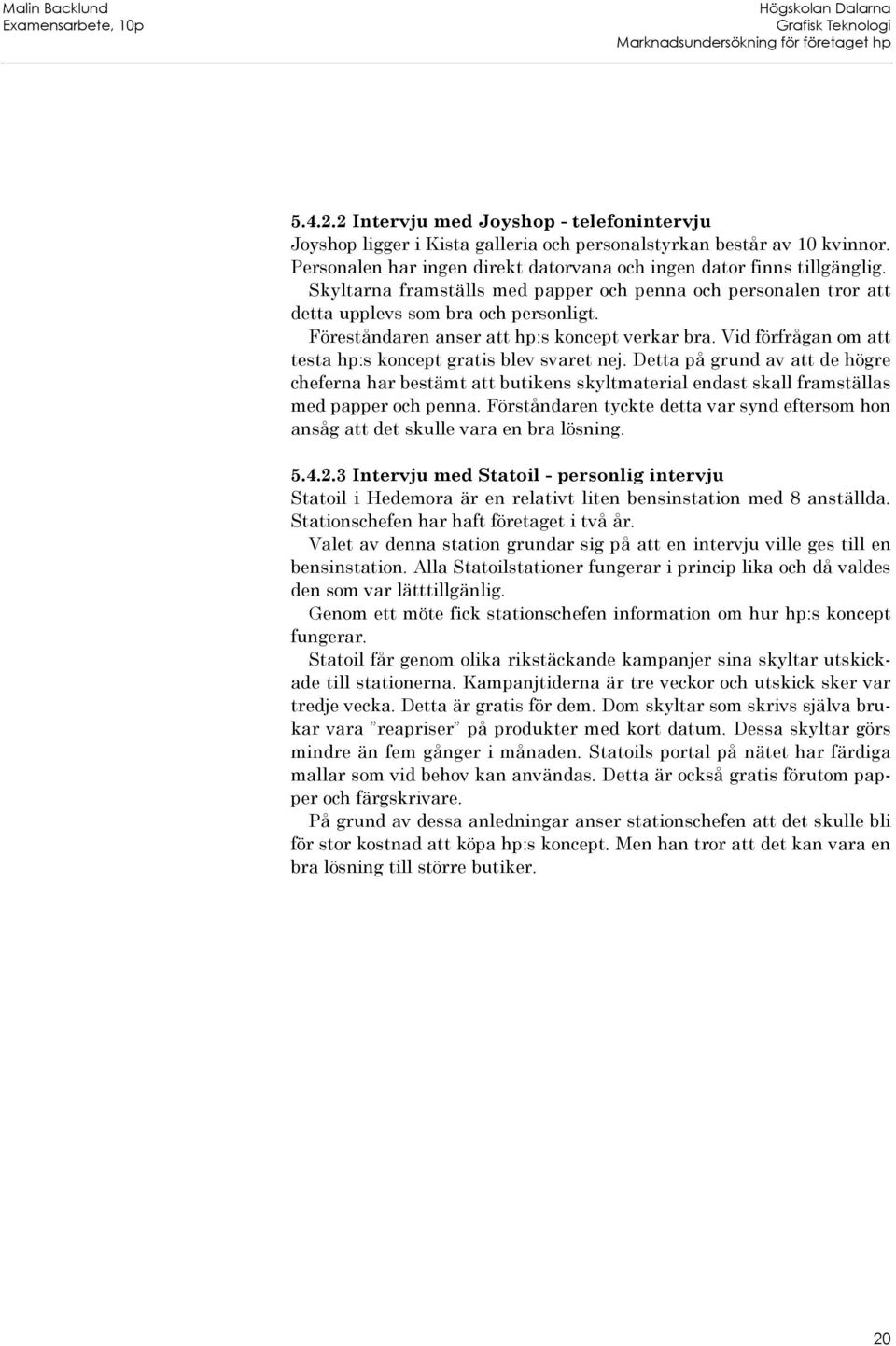 Malin Backlund
Examensarbete, 10p

Högskolan Dalarna
Grafisk Teknologi
Marknadsundersökning för företaget hp

5.4.2.2 Intervju med Joyshop - telefonintervju
Joyshop ligger i Kista galleria och personalstyrkan består av 10 kvinnor. Personalen har ingen direkt datorvana och ingen dator finns tillgänglig.
Skyltarna framställs med papper och penna och personalen tror att detta upplevs som bra och personligt.
Föreståndaren anser att hp:s koncept verkar bra. Vid förfrågan om att testa hp:s koncept gratis blev svaret nej. Detta på grund av att de högre cheferna har bestämt att butikens skyltmaterial endast skall framställas med papper och penna. Förståndaren tyckte detta var synd eftersom hon ansåg att det skulle vara en bra lösning.

5.4.2.3 Intervju med Statoil - personlig intervju
Statoil i Hedemora är en relativt liten bensinstation med 8 anställda. Stationschefen har haft företaget i två år.
Valet av denna station grundar sig på att en intervju ville ges till en bensinstation. Alla Statoilstationer fungerar i princip lika och då valdes den som var lätttillgänlig.
Genom ett möte fick stationschefen information om hur hp:s koncept fungerar.
Statoil får genom olika rikstäckande kampanjer sina skyltar utskickade till stationerna. Kampanjtiderna är tre veckor och utskick sker var tredje vecka. Detta är gratis för dem. Dom skyltar som skrivs själva brukar vara ”reapriser” på produkter med kort datum. Dessa skyltar görs mindre än fem gånger i månaden. Statoils portal på nätet har färdiga mallar som vid behov kan användas. Detta är också gratis förutom papper och färgskrivare.
På grund av dessa anledningar anser stationschefen att det skulle bli för stor kostnad att köpa hp:s koncept. Men han tror att det kan vara en bra lösning till större butiker.

20